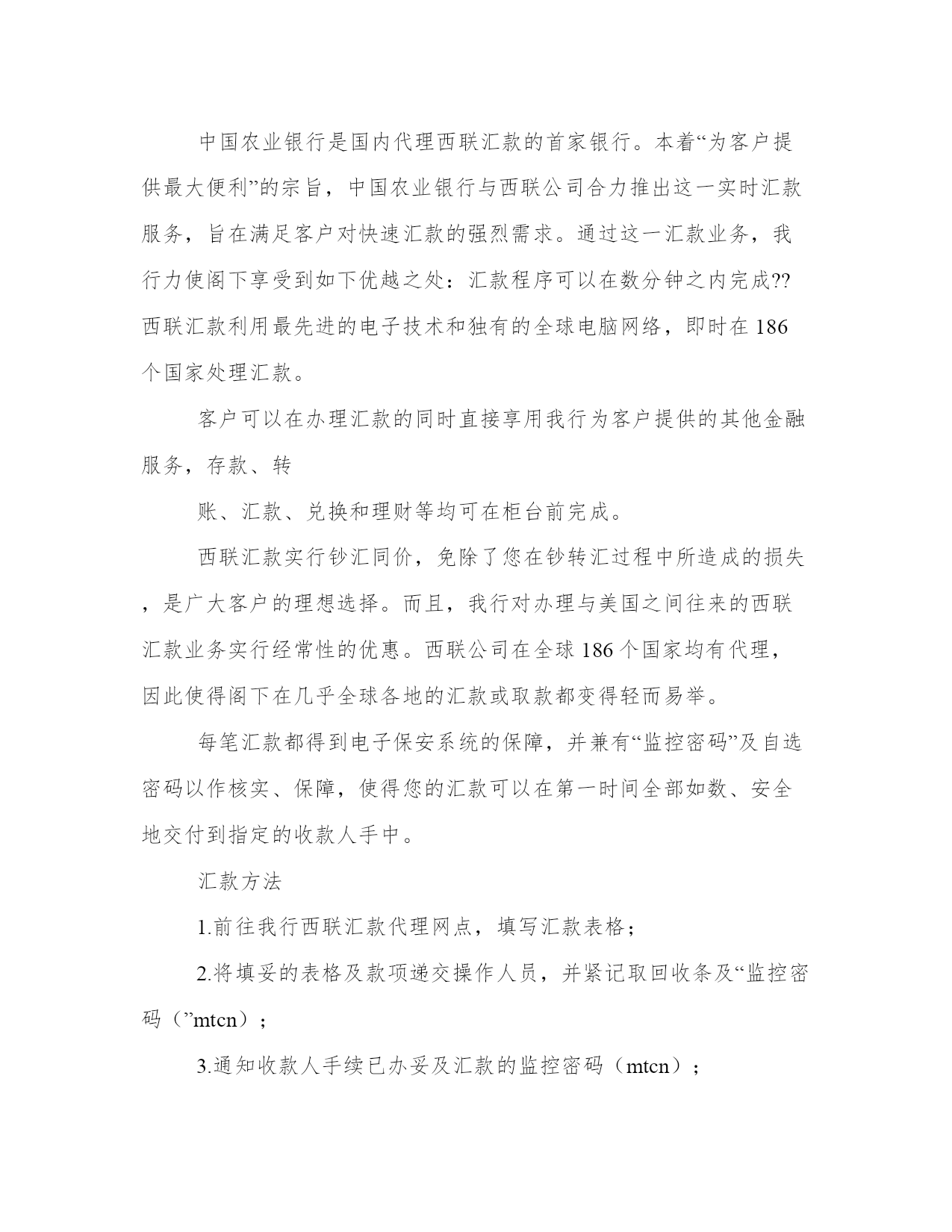 中国农业银行是国内代理西联汇款的首家银行。本着“为客户提供最大便利”的宗旨，中国农业银行与西联公司合力推出这一实时汇款服务，旨在满足客户对快速汇款的强烈需求。通过这一汇款业务，我行力使阁下享受到如下优越之处：汇款程序可以在数分钟之内完成??西联汇款利用最先进的电子技术和独有的全球电脑网络，即时在186个国家处理汇款。

客户可以在办理汇款的同时直接享用我行为客户提供的其他金融服务，存款、转

账、汇款、兑换和理财等均可在柜台前完成。

西联汇款实行钞汇同价，免除了您在钞转汇过程中所造成的损失，是广大客户的理想选择。而且，我行对办理与美国之间往来的西联汇款业务实行经常性的优惠。西联公司在全球186个国家均有代理，因此使得阁下在几乎全球各地的汇款或取款都变得轻而易举。

每笔汇款都得到电子保安系统的保障，并兼有“监控密码”及自选密码以作核实、保障，使得您的汇款可以在第一时间全部如数、安全地交付到指定的收款人手中。

汇款方法

1.前往我行西联汇款代理网点，填写汇款表格；

2.将填妥的表格及款项递交操作人员，并紧记取回收条及“监控密码（”mtcn）；

3.通知收款人手续已办妥及汇款的监控密码（mtcn）；